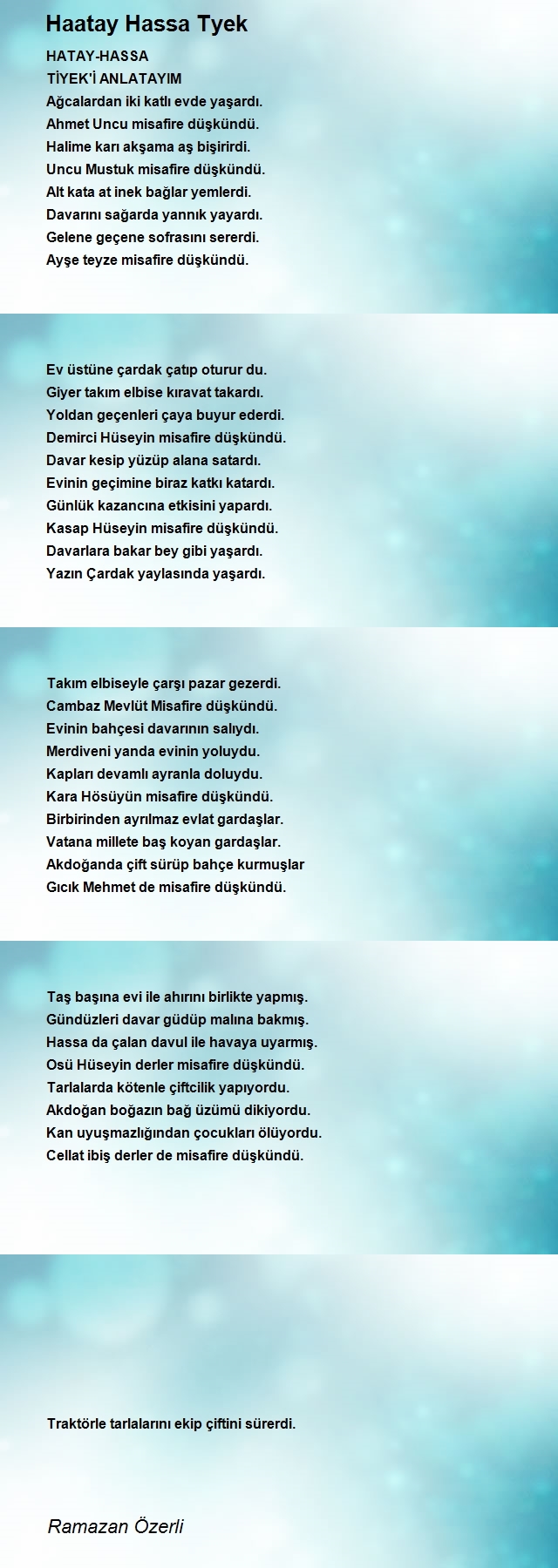 Haatay Hassa Tyek

HATAY-HASSA
TİYEK'İ ANLATAYIM
Ağcalardan iki katlı evde yaşardı.
Ahmet Uncu misafire düşkündü.
Halime karı akşama aş bişirirdi.
Uncu Mustuk misafire düşkündü.
Alt kata at inek bağlar yemlerdi.
Davarını sağarda yannık yayardı.
Gelene geçene sofrasını sererdi.
Ayşe teyze misafire düşkündü.

Ev üstüne çardak çatıp oturur du.
Giyer takım elbise kıravat takardı.
Yoldan geçenleri çaya buyur ederdi.
Demirci Hüseyin misafire düşkündü.
Davar kesip yüzüp alana satardı.
Evinin geçimine biraz katkı katardı.
Günlük kazancına etkisini yapardı.
Kasap Hüseyin misafire düşkündü.
Davarlara bakar bey gibi yaşardı.
Yazın Çardak yaylasında yaşardı.

Takım elbiseyle çarşı pazar gezerdi.
Cambaz Mevlüt Misafire düşkündü.
Evinin bahçesi davarının salıydı.
Merdiveni yanda evinin yoluydu.
Kapları devamlı ayranla doluydu.
Kara Hösüyün misafire düşkündü.
Birbirinden ayrılmaz evlat gardaşlar.
Vatana millete baş koyan gardaşlar.
Akdoğanda çift sürüp bahçe kurmuşlar
Gıcık Mehmet de misafire düşkündü.

Taş başına evi ile ahırını birlikte yapmış.
Gündüzleri davar güdüp malına bakmış.
Hassa da çalan davul ile havaya uyarmış.
Osü Hüseyin derler misafire düşkündü.
Tarlalarda kötenle çiftcilik yapıyordu.
Akdoğan boğazın bağ üzümü dikiyordu.
Kan uyuşmazlığından çocukları ölüyordu.
Cellat ibiş derler de misafire düşkündü.

Traktörle tarlalarını ekip çiftini sürerdi.

Ramazan Özerli